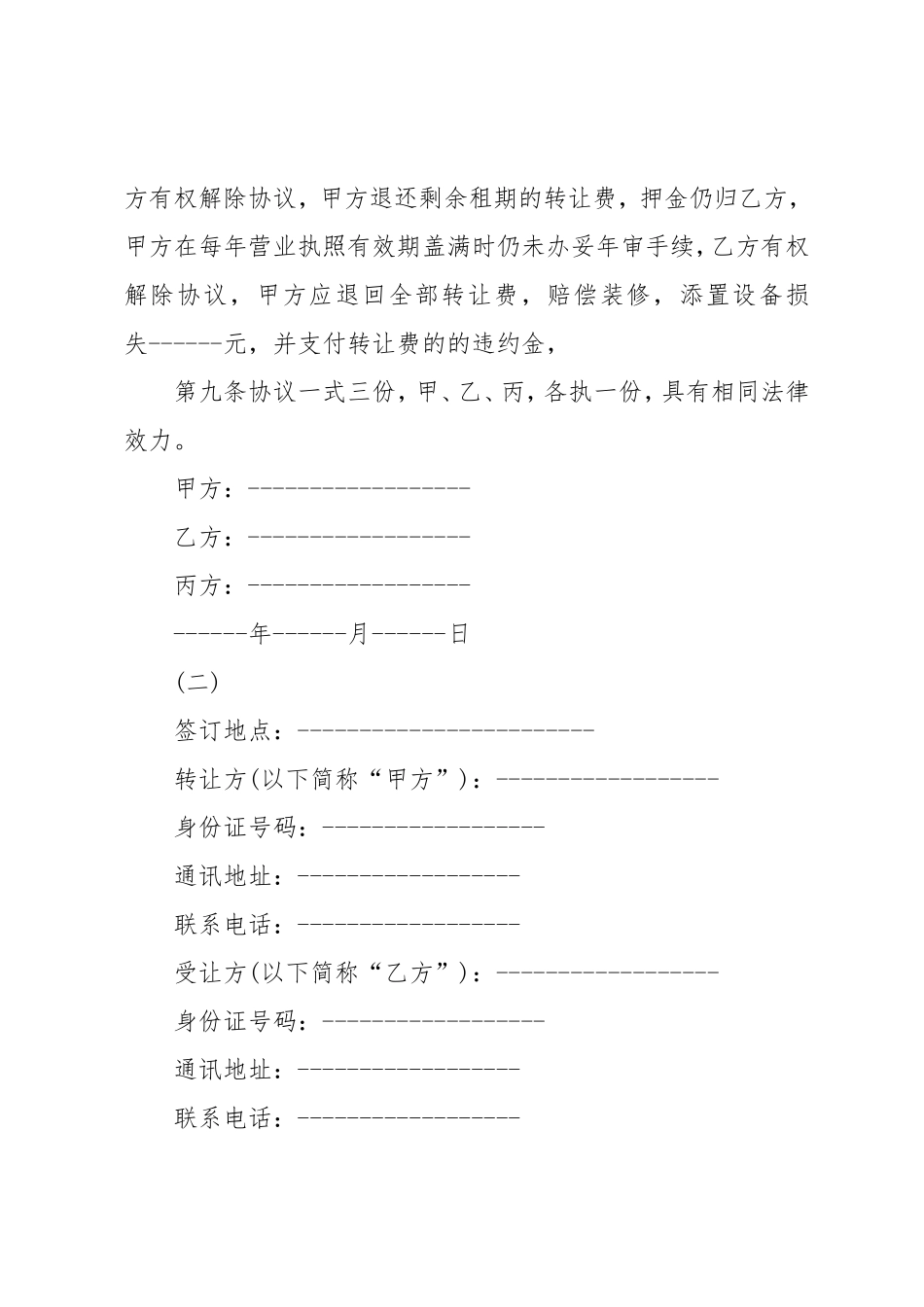 方有权解除协议，甲方退还剩余租期的转让费，押金仍归乙方，甲方在每年营业执照有效期盖满时仍未办妥年审手续，乙方有权解除协议，甲方应退回全部转让费，赔偿装修，添置设备损失------元，并支付转让费的的违约金，

第九条协议一式三份，甲、乙、丙，各执一份，具有相同法律效力。

甲方：------------------

乙方：------------------

丙方：------------------

------年------月------日

(二)

签订地点：------------------------

转让方(以下简称“甲方”)：------------------

身份证号码：------------------

通讯地址：------------------

联系电话：------------------

受让方(以下简称“乙方”)：------------------

身份证号码：------------------

通讯地址：------------------

联系电话：------------------